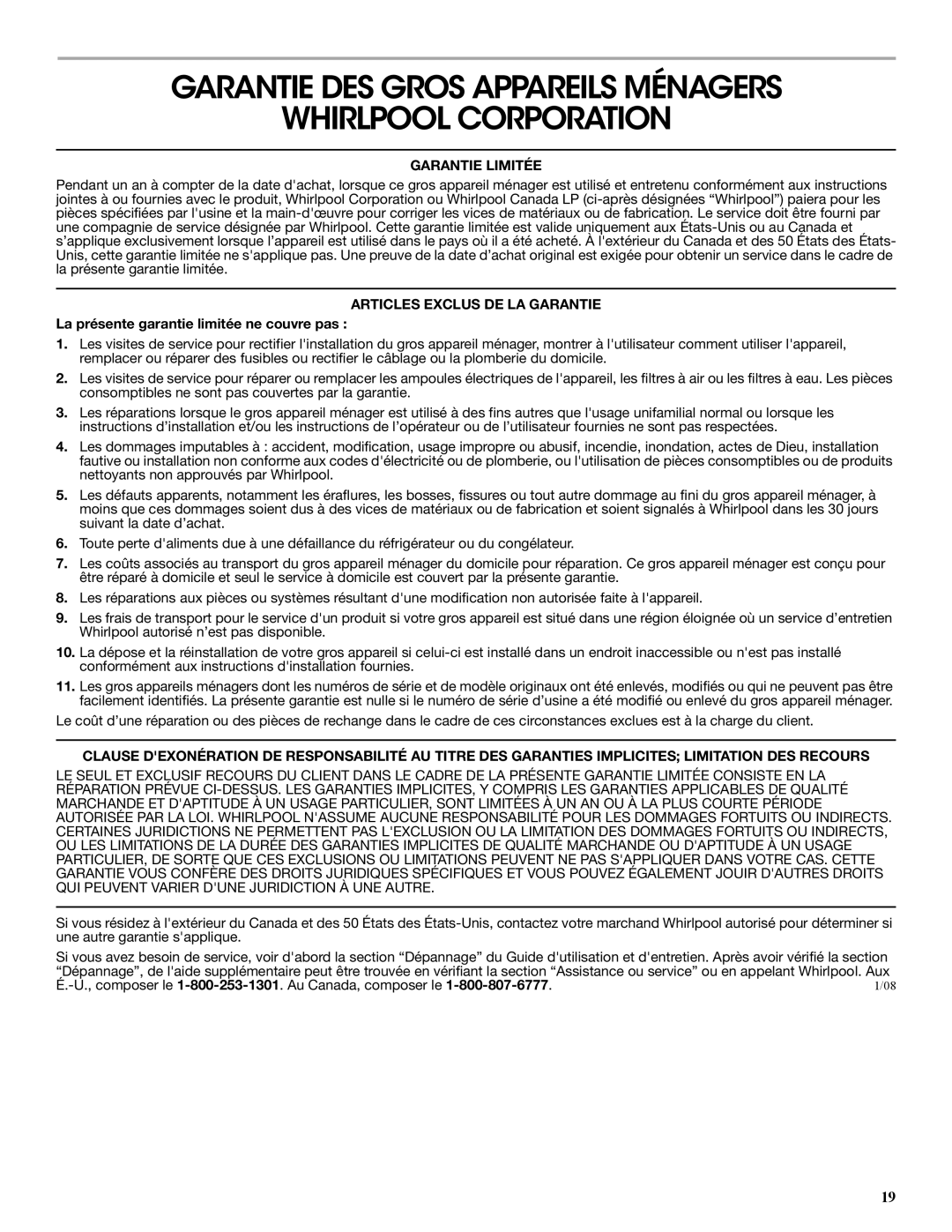 GARANTIE DES GROS APPAREILS MÉNAGERS WHIRLPOOL CORPORATION

GARANTIE LIMITÉE

Pendant un an à compter de la date d'achat, lorsque ce gros appareil ménager est utilisé et entretenu conformément aux instructions jointes à ou fournies avec le produit, Whirlpool Corporation ou Whirlpool Canada LP (ci-après désignées “Whirlpool”) paiera pour les pièces spécifiées par l'usine et la main-d'œuvre pour corriger les vices de matériaux ou de fabrication. Le service doit être fourni par une compagnie de service désignée par Whirlpool. Cette garantie limitée est valide uniquement aux États-Unis ou au Canada et s'applique exclusivement lorsque l'appareil est utilisé dans le pays où il a été acheté. À l'extérieur du Canada et des 50 États des États-Unis, cette garantie limitée ne s'applique pas. Une preuve de la date d'achat original est exigée pour obtenir un service dans le cadre de la présente garantie limitée.

ARTICLES EXCLUS DE LA GARANTIE

La présente garantie limitée ne couvre pas :

1. Les visites de service pour rectifier l'installation du gros appareil ménager, montrer à l'utilisateur comment utiliser l'appareil, remplacer ou réparer des fusibles ou rectifier le câblage ou la plomberie du domicile.

2. Les visites de service pour réparer ou remplacer les ampoules électriques de l'appareil, les filtres à air ou les filtres à eau. Les pièces consomptibles ne sont pas couvertes par la garantie.

3. Les réparations lorsque le gros appareil ménager est utilisé à des fins autres que l'usage unifamilial normal ou lorsque les instructions d'installation et/ou les instructions de l'opérateur ou de l'utilisateur fournies ne sont pas respectées.

4. Les dommages imputables à : accident, modification, usage impropre ou abusif, incendie, inondation, actes de Dieu, installation fautive ou installation non conforme aux codes d'électricité ou de plomberie, ou l'utilisation de pièces consomptibles ou de produits nettoyants non approuvés par Whirlpool.

5. Les défauts apparents, notamment les éraflures, les bosses, fissures ou tout autre dommage au fini du gros appareil ménager, à moins que ces dommages soient dus à des vices de matériaux ou de fabrication et soient signalés à Whirlpool dans les 30 jours suivant la date d'achat.

6. Toute perte d'aliments due à une défaillance du réfrigérateur ou du congélateur.

7. Les coûts associés au transport du gros appareil ménager du domicile pour réparation. Ce gros appareil ménager est conçu pour être réparé à domicile et seul le service à domicile est couvert par la présente garantie.

8. Les réparations aux pièces ou systèmes résultant d'une modification non autorisée faite à l'appareil.

9. Les frais de transport pour le service d'un produit si votre gros appareil est situé dans une région éloignée où un service d'entretien Whirlpool autorisé n'est pas disponible.

10. La dépose et la réinstallation de votre gros appareil si celui-ci est installé dans un endroit inaccessible ou n'est pas installé conformément aux instructions d'installation fournies.

11. Les gros appareils ménagers dont les numéros de série et de modèle originaux ont été enlevés, modifiés ou qui ne peuvent pas être facilement identifiés. La présente garantie est nulle si le numéro de série d'usine a été modifié ou enlevé du gros appareil ménager.

Le coût d'une réparation ou des pièces de rechange dans le cadre de ces circonstances exclues est à la charge du client.

CLAUSE D'EXONÉRATION DE RESPONSABILITÉ AU TITRE DES GARANTIES IMPLICITES; LIMITATION DES RECOURS

LE SEUL ET EXCLUSIF RECOURS DU CLIENT DANS LE CADRE DE LA PRÉSENTE GARANTIE LIMITÉE CONSISTE EN LA RÉPARATION PRÉVUE CI-DESSUS. LES GARANTIES IMPLICITES, Y COMPRIS LES GARANTIES APPLICABLES DE QUALITÉ MARCHANDE ET D'APTITUDE À UN USAGE PARTICULIER, SONT LIMITÉES À UN AN OU À LA PLUS COURTE PÉRIODE AUTORISÉE PAR LA LOI. WHIRLPOOL N'ASSUME AUCUNE RESPONSABILITÉ POUR LES DOMMAGES FORTUITS OU INDIRECTS. CERTAINES JURIDICTIONS NE PERMETTENT PAS L'EXCLUSION OU LA LIMITATION DES DOMMAGES FORTUITS OU INDIRECTS, OU LES LIMITATIONS DE LA DURÉE DES GARANTIES IMPLICITES DE QUALITÉ MARCHANDE OU D'APTITUDE À UN USAGE PARTICULIER, DE SORTE QUE CES EXCLUSIONS OU LIMITATIONS PEUVENT NE PAS S'APPLIQUER DANS VOTRE CAS. CETTE GARANTIE VOUS CONFÈRE DES DROITS JURIDIQUES SPÉCIFIQUES ET VOUS POUVEZ ÉGALEMENT JOUIR D'AUTRES DROITS QUI PEUVENT VARIER D'UNE JURIDICTION À UNE AUTRE.

Si vous résidez à l'extérieur du Canada et des 50 États des États-Unis, contactez votre marchand Whirlpool autorisé pour déterminer si une autre garantie s'applique.

Si vous avez besoin de service, voir d'abord la section “Dépannage” du Guide d'utilisation et d'entretien. Après avoir vérifié la section “Dépannage”, de l'aide supplémentaire peut être trouvée en vérifiant la section “Assistance ou service” ou en appelant Whirlpool. Aux É.-U., composer le 1-800-253-1301. Au Canada, composer le 1-800-807-6777. 1/08

19